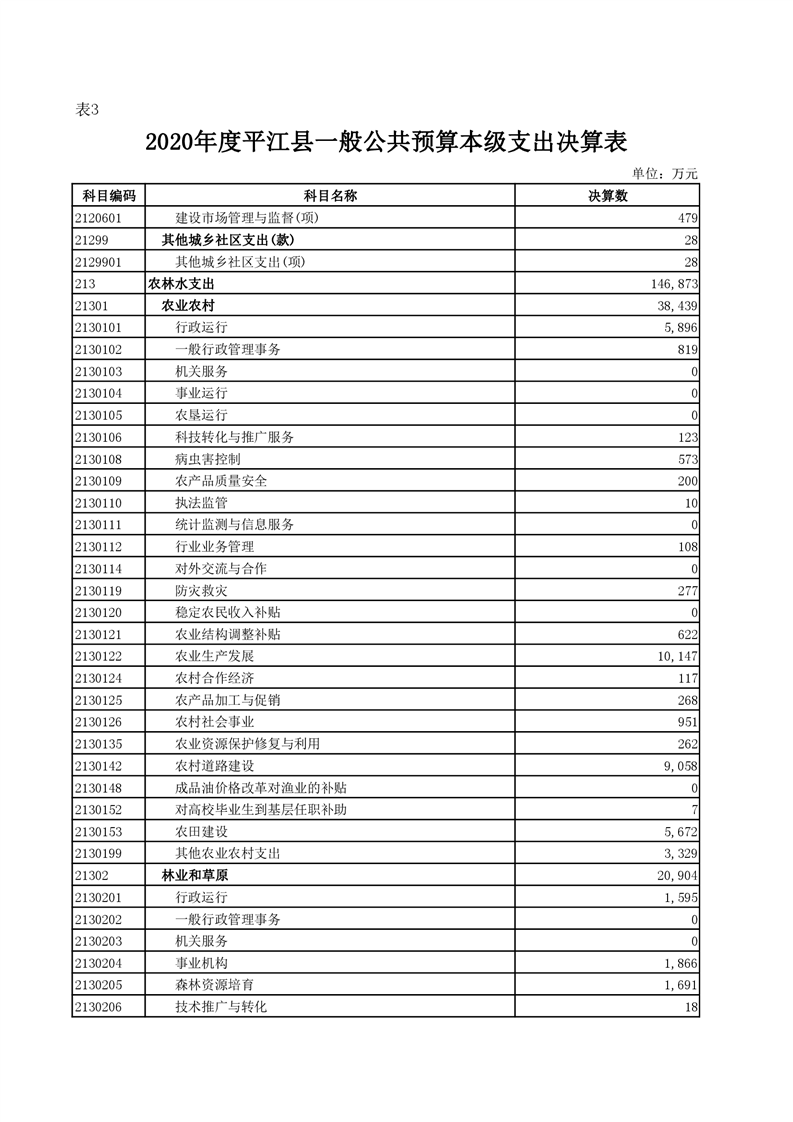 表3

2020年度平江县一般公共预算本级支出决算表

单位：万元

| 科目编码 | 科目名称 | 决算数 |
|---|---|---|
| 2120601 | 建设市场管理与监督(项) | 479 |
| 21299 | 其他城乡社区支出(款) | 28 |
| 2129901 | 其他城乡社区支出(项) | 28 |
| 213 | 农林水支出 | 146,873 |
| 21301 | 农业农村 | 38,439 |
| 2130101 | 行政运行 | 5,896 |
| 2130102 | 一般行政管理事务 | 819 |
| 2130103 | 机关服务 | 0 |
| 2130104 | 事业运行 | 0 |
| 2130105 | 农垦运行 | 0 |
| 2130106 | 科技转化与推广服务 | 123 |
| 2130108 | 病虫害控制 | 573 |
| 2130109 | 农产品质量安全 | 200 |
| 2130110 | 执法监管 | 10 |
| 2130111 | 统计监测与信息服务 | 0 |
| 2130112 | 行业业务管理 | 108 |
| 2130114 | 对外交流与合作 | 0 |
| 2130119 | 防灾救灾 | 277 |
| 2130120 | 稳定农民收入补贴 | 0 |
| 2130121 | 农业结构调整补贴 | 622 |
| 2130122 | 农业生产发展 | 10,147 |
| 2130124 | 农村合作经济 | 117 |
| 2130125 | 农产品加工与促销 | 268 |
| 2130126 | 农村社会事业 | 951 |
| 2130135 | 农业资源保护修复与利用 | 262 |
| 2130142 | 农村道路建设 | 9,058 |
| 2130148 | 成品油价格改革对渔业的补贴 | 0 |
| 2130152 | 对高校毕业生到基层任职补助 | 7 |
| 2130153 | 农田建设 | 5,672 |
| 2130199 | 其他农业农村支出 | 3,329 |
| 21302 | 林业和草原 | 20,904 |
| 2130201 | 行政运行 | 1,595 |
| 2130202 | 一般行政管理事务 | 0 |
| 2130203 | 机关服务 | 0 |
| 2130204 | 事业机构 | 1,866 |
| 2130205 | 森林资源培育 | 1,691 |
| 2130206 | 技术推广与转化 | 18 |